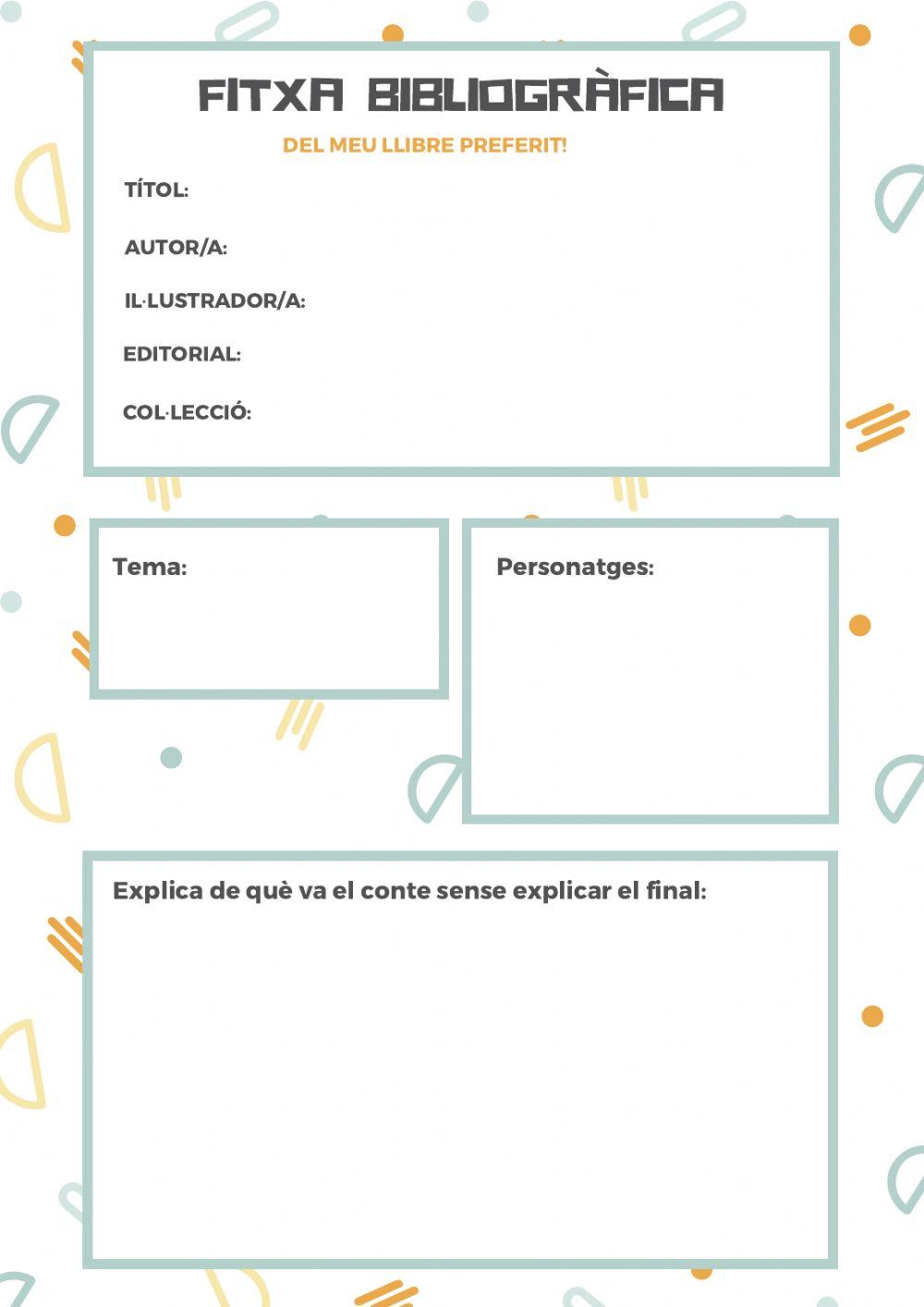 FITXA BIBLIOGRÀFICA

DEL MEU LLIBRE PREFERIT!

TÍTOL:

AUTOR/A:

IL·LUSTRADOR/A:

EDITORIAL:

COL·LECCIÓ:

Tema:

Personatges:

Explica de què va el conte sense explicar el final: